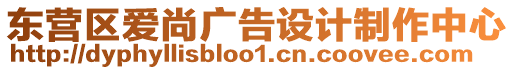 东营区爱尚广告设计制作中心
http://dyphyllisbloo1.cn.coovee.com